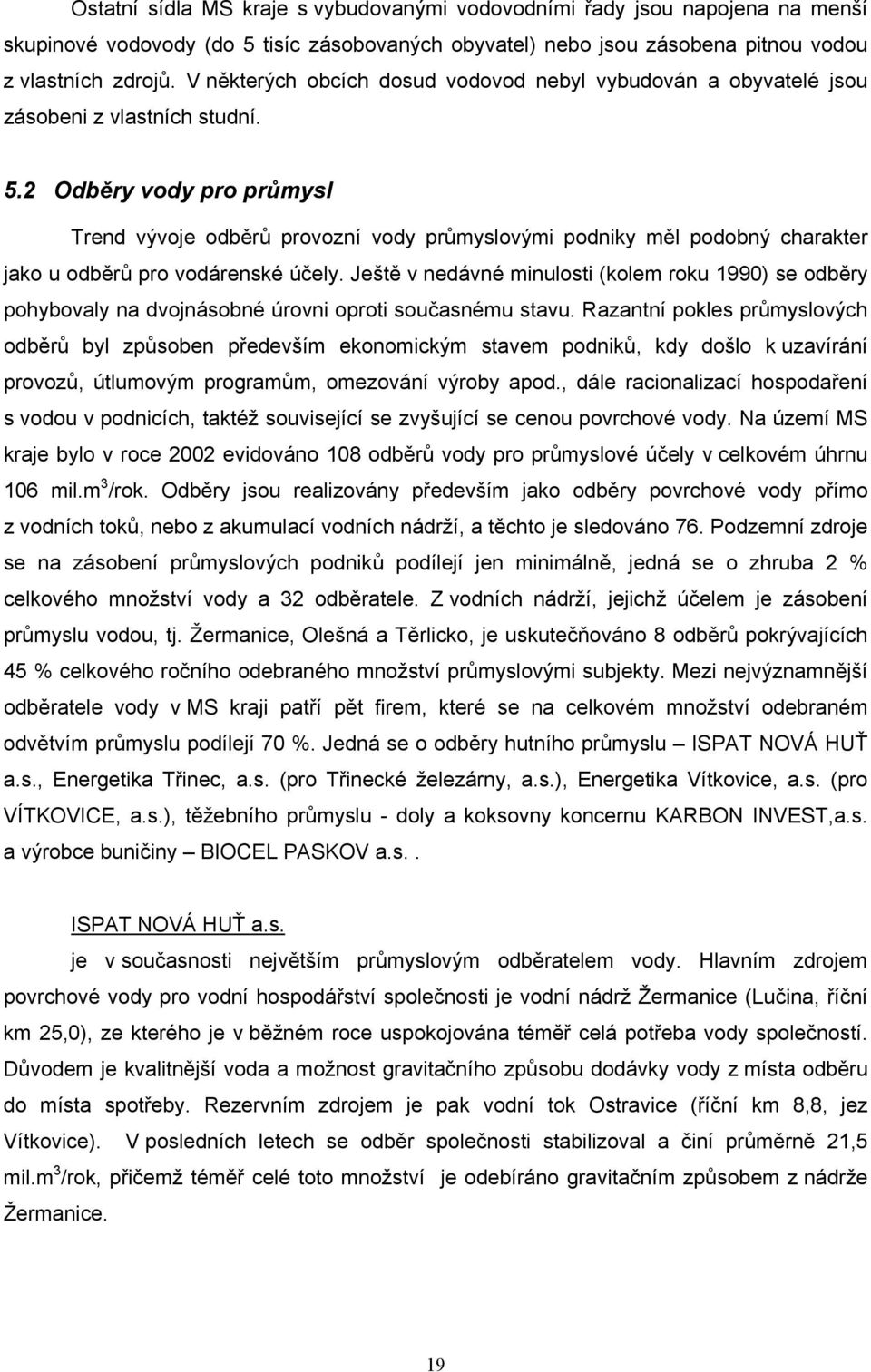 Ostatní sídla MS kraje s vybudovanými vodovodními řady jsou napojena na menší skupinové vodovody (do 5 tisíc zásobovaných obyvatel) nebo jsou zásobena pitnou vodou z vlastních zdrojů. V některých obcích dosud vodovod nebyl vybudován a obyvatelé jsou zásobeni z vlastních studní.

5.2 Odběry vody pro průmysl

Trend vývoje odběrů provozní vody průmyslovými podniky měl podobný charakter jako u odběrů pro vodárenské účely. Ještě v nedávné minulosti (kolem roku 1990) se odběry pohybovaly na dvojnásobné úrovni oproti současnému stavu. Razantní pokles průmyslových odběrů byl způsoben především ekonomickým stavem podniků, kdy došlo k uzavírání provozů, útlumovým programům, omezování výroby apod., dále racionalizací hospodaření s vodou v podnicích, taktéž související se zvyšující se cenou povrchové vody. Na území MS kraje bylo v roce 2002 evidováno 108 odběrů vody pro průmyslové účely v celkovém úhrnu 106 mil.m$^3$/rok. Odběry jsou realizovány především jako odběry povrchové vody přímo z vodních toků, nebo z akumulací vodních nádrží, a těchto je sledováno 76. Podzemní zdroje se na zásobení průmyslových podniků podílejí jen minimálně, jedná se o zhruba 2 % celkového množství vody a 32 odběratele. Z vodních nádrží, jejichž účelem je zásobení průmyslu vodou, tj. Žermanice, Olešná a Těrlicko, je uskutečňováno 8 odběrů pokrývajících 45 % celkového ročního odebraného množství průmyslovými subjekty. Mezi nejvýznamnější odběratele vody v MS kraji patří pět firem, které se na celkovém množství odebraném odvětvím průmyslu podílejí 70 %. Jedná se o odběry hutního průmyslu – ISPAT NOVÁ HUŤ a.s., Energetika Třinec, a.s. (pro Třinecké železárny, a.s.), Energetika Vítkovice, a.s. (pro VÍTKOVICE, a.s.), těžebního průmyslu - doly a koksovny koncernu KARBON INVEST,a.s. a výrobce buničiny – BIOCEL PASKOV a.s..

ISPAT NOVÁ HUŤ a.s.

je v současnosti největším průmyslovým odběratelem vody. Hlavním zdrojem povrchové vody pro vodní hospodářství společnosti je vodní nádrž Žermanice (Lučina, říční km 25,0), ze kterého je v běžném roce uspokojována téměř celá potřeba vody společností. Důvodem je kvalitnější voda a možnost gravitačního způsobu dodávky vody z místa odběru do místa spotřeby. Rezervním zdrojem je pak vodní tok Ostravice (říční km 8,8, jez Vítkovice). V posledních letech se odběr společnosti stabilizoval a činí průměrně 21,5 mil.m$^3$/rok, přičemž téměř celé toto množství je odebíráno gravitačním způsobem z nádrže Žermanice.

19